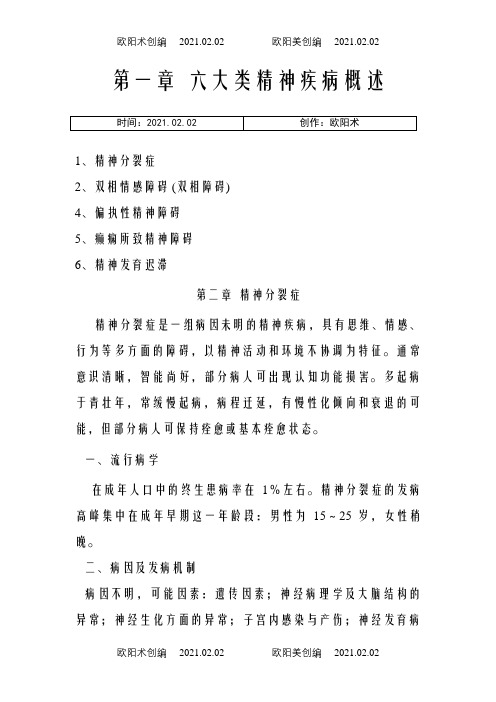 欧阳术创编　2021.02.02　　欧阳美创编　2021.02.02

第一章 六大类精神疾病概述

| 时间：2021.02.02 | 创作：欧阳术 |
|---|---|

1、精神分裂症

2、双相情感障碍(双相障碍)

4、偏执性精神障碍

5、癫痫所致精神障碍

6、精神发育迟滞

第二章 精神分裂症

精神分裂症是一组病因未明的精神疾病，具有思维、情感、行为等多方面的障碍，以精神活动和环境不协调为特征。通常意识清晰，智能尚好，部分病人可出现认知功能损害。多起病于青壮年，常缓慢起病，病程迁延，有慢性化倾向和衰退的可能，但部分病人可保持痊愈或基本痊愈状态。

一、流行病学

在成年人口中的终生患病率在 1%左右。精神分裂症的发病高峰集中在成年早期这一年龄段：男性为 15~25 岁，女性稍晚。

二、病因及发病机制

病因不明，可能因素：遗传因素；神经病理学及大脑结构的异常；神经生化方面的异常；子宫内感染与产伤；神经发育病

欧阳术创编　2021.02.02　　欧阳美创编　2021.02.02